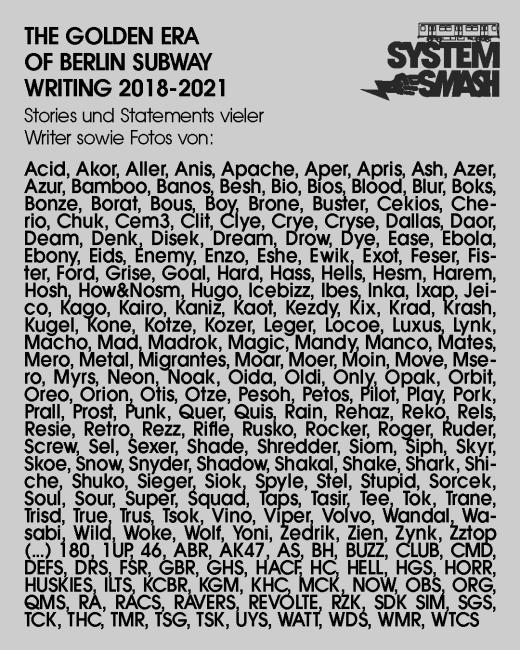 THE GOLDEN ERA OF BERLIN SUBWAY WRITING 2018-2021

SYSTEM SMASH

Stories und Statements vieler Writer sowie Fotos von:

Acid, Akor, Aller, Anis, Apache, Aper, Apris, Ash, Azer, Azur, Bamboo, Banos, Besh, Bio, Bios, Blood, Blur, Boks, Bonze, Borat, Bous, Boy, Brone, Buster, Cekios, Cherio, Chuk, Cem3, Clit, Clye, Crye, Cryse, Dallas, Daor, Deam, Denk, Disek, Dream, Drow, Dye, Ease, Ebola, Ebony, Eids, Enemy, Enzo, Eshe, Ewik, Exot, Feser, Fister, Ford, Grise, Goal, Hard, Hass, Hells, Hesm, Harem, Hosh, How&Nosm, Hugo, Icebizz, Ibes, Inka, Ixap, Jeico, Kago, Kairo, Kaniz, Kaot, Kezdy, Kix, Krad, Krash, Kugel, Kone, Kotze, Kozer, Leger, Locoe, Luxus, Lynk, Macho, Mad, Madrok, Magic, Mandy, Manco, Mates, Mero, Metal, Migrantes, Moar, Moer, Moin, Move, Msero, Myrs, Neon, Noak, Oida, Oldi, Only, Opak, Orbit, Oreo, Orion, Otis, Otze, Pesoh, Petos, Pilot, Play, Pork, Prall, Prost, Punk, Quer, Quis, Rain, Rehaz, Reko, Rels, Resie, Retro, Rezz, Rifle, Rusko, Rocker, Roger, Ruder, Screw, Sel, Sexer, Shade, Shredder, Siom, Siph, Skyr, Skoe, Snow, Snyder, Shadow, Shakal, Shake, Shark, Shiche, Shuko, Sieger, Siok, Spyle, Stel, Stupid, Sorcek, Soul, Sour, Super, Squad, Taps, Tasir, Tee, Tok, Trane, Trisd, True, Trus, Tsok, Vino, Viper, Volvo, Wandal, Wasabi, Wild, Woke, Wolf, Yoni, Zedrik, Zien, Zynk, Zztop (...) 180, 1UP, 46, ABR, AK47, AS, BH, BUZZ, CLUB, CMD, DEFS, DRS, FSR, GBR, GHS, HACF, HC, HELL, HGS, HORR, HUSKIES, ILTS, KCBR, KGM, KHC, MCK, NOW, OBS, ORG, QMS, RA, RACS, RAVERS, REVOLTE, RZK, SDK SIM, SGS, TCK, THC, TMR, TSG, TSK, UYS, WATT, WDS, WMR, WTCS